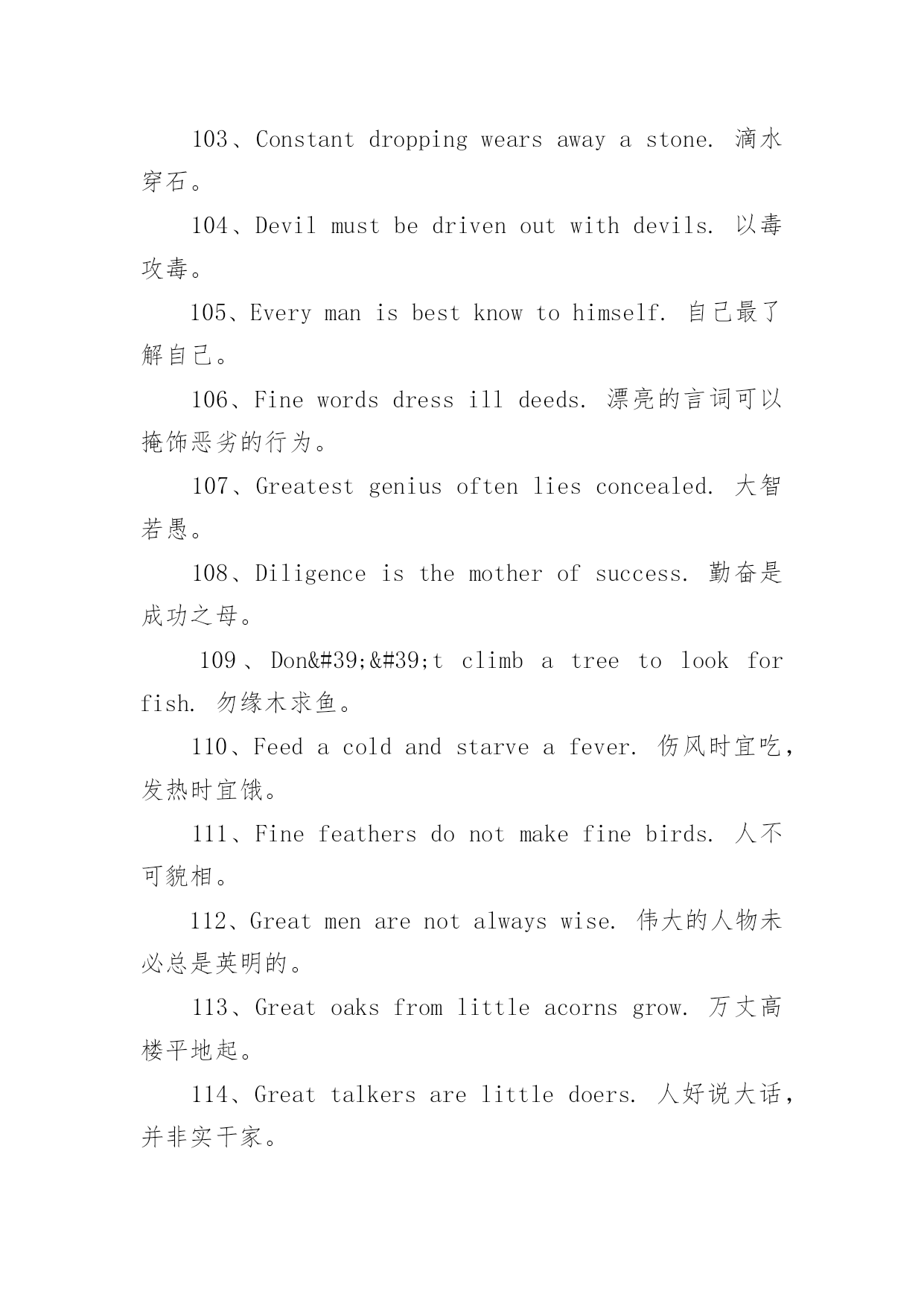 103、Constant dropping wears away a stone. 滴水穿石。

104、Devil must be driven out with devils. 以毒攻毒。

105、Every man is best know to himself. 自己最了解自己。

106、Fine words dress ill deeds. 漂亮的言词可以掩饰恶劣的行为。

107、Greatest genius often lies concealed. 大智若愚。

108、Diligence is the mother of success. 勤奋是成功之母。

109、Don&#39;&#39;t climb a tree to look for fish. 勿缘木求鱼。

110、Feed a cold and starve a fever. 伤风时宜吃，发热时宜饿。

111、Fine feathers do not make fine birds. 人不可貌相。

112、Great men are not always wise. 伟大的人物未必总是英明的。

113、Great oaks from little acorns grow. 万丈高楼平地起。

114、Great talkers are little doers. 人好说大话，并非实干家。